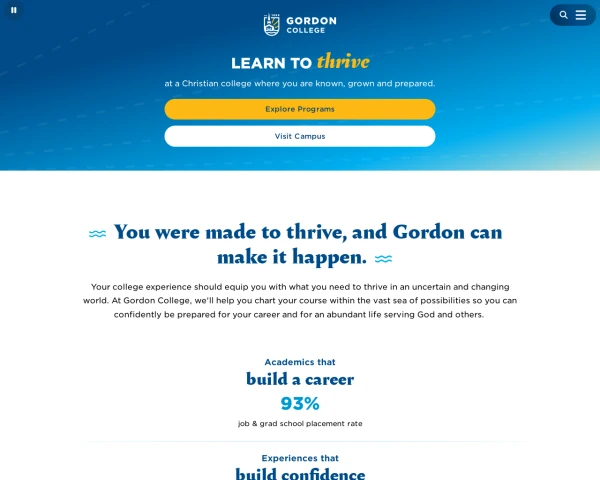 GORDON COLLEGE

LEARN TO thrive

at a Christian college where you are known, grown and prepared.

Explore Programs

Visit Campus

You were made to thrive, and Gordon can make it happen.

Your college experience should equip you with what you need to thrive in an uncertain and changing world. At Gordon College, we'll help you chart your course within the vast sea of possibilities so you can confidently be prepared for your career and for an abundant life serving God and others.

Academics that
build a career
93%
job & grad school placement rate

Experiences that
build confidence